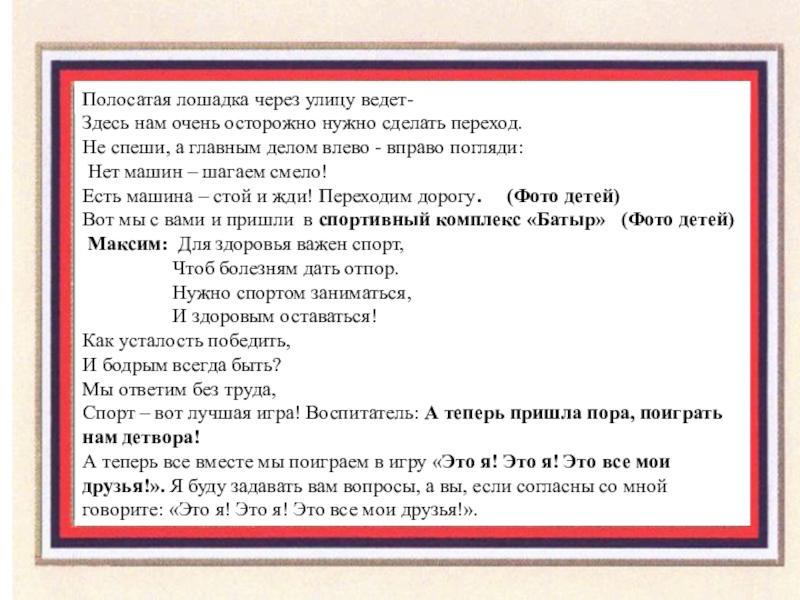 Полосатая лошадка через улицу ведет-
Здесь нам очень осторожно нужно сделать переход.
Не спеши, а главным делом влево - вправо погляди:
Нет машин – шагаем смело!
Есть машина – стой и жди! Переходим дорогу. (Фото детей)
Вот мы с вами и пришли в спортивный комплекс «Батыр» (Фото детей)
Максим: Для здоровья важен спорт,
Чтоб болезням дать отпор.
Нужно спортом заниматься,
И здоровым оставаться!
Как усталость победить,
И бодрым всегда быть?
Мы ответим без труда,
Спорт – вот лучшая игра! Воспитатель: А теперь пришла пора, поиграть нам детвора!
А теперь все вместе мы поиграем в игру «Это я! Это я! Это все мои друзья!». Я буду задавать вам вопросы, а вы, если согласны со мной говорите: «Это я! Это я! Это все мои друзья!».